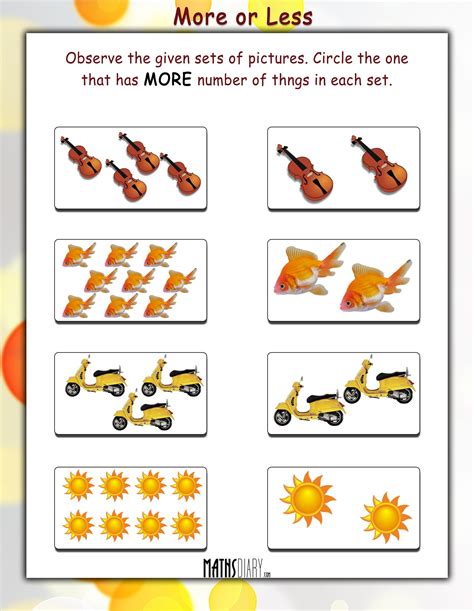 More or Less

Observe the given sets of pictures. Circle the one that has MORE number of thngs in each set.

MATHSDIARY.com